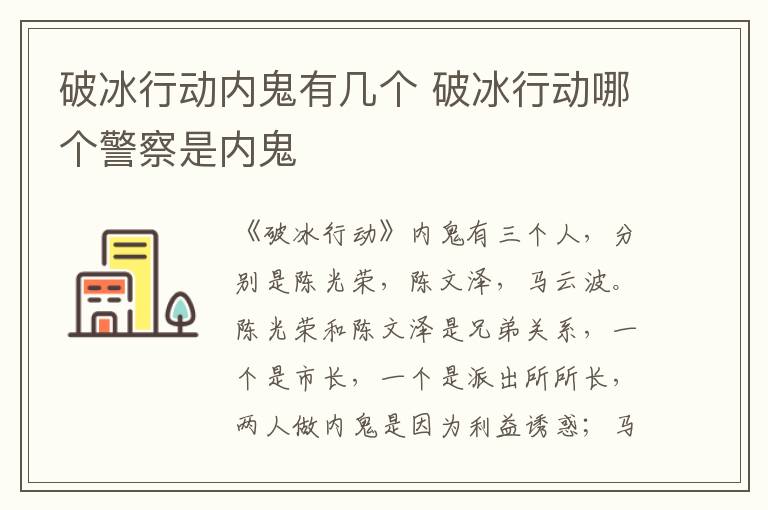 破冰行动内鬼有几个 破冰行动哪个警察是内鬼

《破冰行动》内鬼有三个人，分别是陈光荣，陈文泽，马云波。陈光荣和陈文泽是兄弟关系，一个是市长，一个是派出所所长，两人做内鬼是因为利益诱惑；马